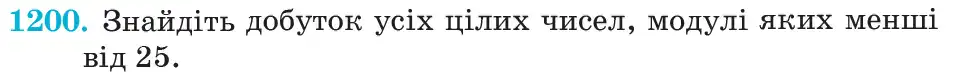 1200. Знайдіть добуток усіх цілих чисел, модулі яких менші від 25.